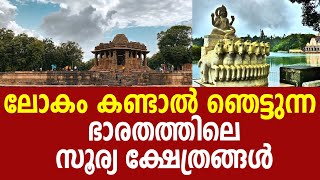 ലോകം കണ്ടാൽ ഞെട്ടുന്ന
ഭാരതത്തിലെ
സൂര്യ ക്ഷേത്രങ്ങൾ